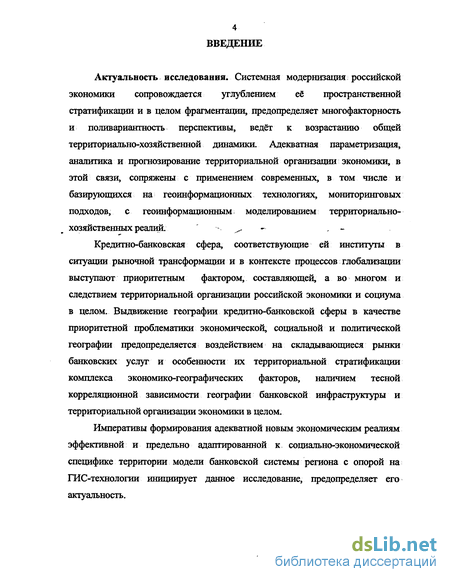 4

ВВЕДЕНИЕ

Актуальность исследования. Системная модернизация российской экономики сопровождается углублением её пространственной стратификации и в целом фрагментации, предопределяет многофакторность и поливариантность перспективы, ведёт к возрастанию общей территориально-хозяйственной динамики. Адекватная параметризация, аналитика и прогнозирование территориальной организации экономики, в этой связи, сопряжены с применением современных, в том числе и базирующихся на геоинформационных технологиях, мониторинговых подходов, с геоинформационным моделированием территориально-хозяйственных реалий.

Кредитно-банковская сфера, соответствующие ей институты в ситуации рыночной трансформации и в контексте процессов глобализации выступают приоритетным фактором, составляющей, а во многом и следствием территориальной организации российской экономики и социума в целом. Выдвижение географии кредитно-банковской сферы в качестве приоритетной проблематики экономической, социальной и политической географии предопределяется воздействием на складывающиеся рынки банковских услуг и особенности их территориальной стратификации комплекса экономико-географических факторов, наличием тесной корреляционной зависимости географии банковской инфраструктуры и территориальной организации экономики в целом.

Императивы формирования адекватной новым экономическим реалиям эффективной и предельно адаптированной к социально-экономической специфике территории модели банковской системы региона с опорой на ГИС-технологии инициирует данное исследование, предопределяет его актуальность.

dsLib.net
библиотека диссертаций